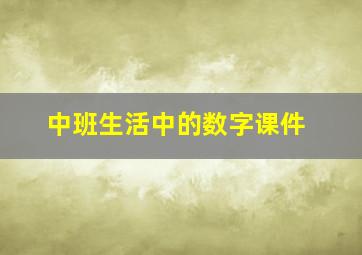 中班生活中的数字课件